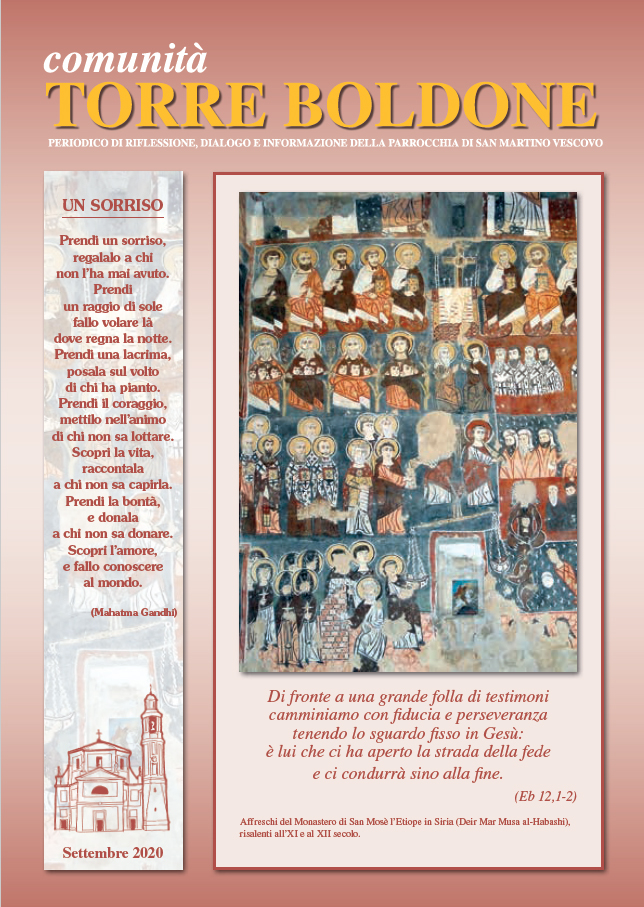 comunità
TORRE BOLDONE

PERIODICO DI RIFLESSIONE, DIALOGO E INFORMAZIONE DELLA PARROCCHIA DI SAN MARTINO VESCOVO

UN SORRISO

Prendi un sorriso,
regalalo a chi
non l'ha mai avuto.
Prendi
un raggio di sole
fallo volare là
dove regna la notte.
Prendi una lacrima,
posala sul volto
di chi ha pianto.
Prendi il coraggio,
mettilo nell'animo
di chi non sa lottare.
Scopri la vita,
raccontala
a chi non sa capirla.
Prendi la bontà,
e donala
a chi non sa donare.
Scopri l'amore,
e fallo conoscere
al mondo.

(Mahatma Gandhi)

Settembre 2020

Di fronte a una grande folla di testimoni
camminiamo con fiducia e perseveranza
tenendo lo sguardo fisso in Gesù:
è lui che ci ha aperto la strada della fede
e ci condurrà sino alla fine.
(Eb 12,1-2)

Affreschi del Monastero di San Mosè l'Etiope in Siria (Deir Mar Musa al-Habashi), risalenti all'XI e al XII secolo.